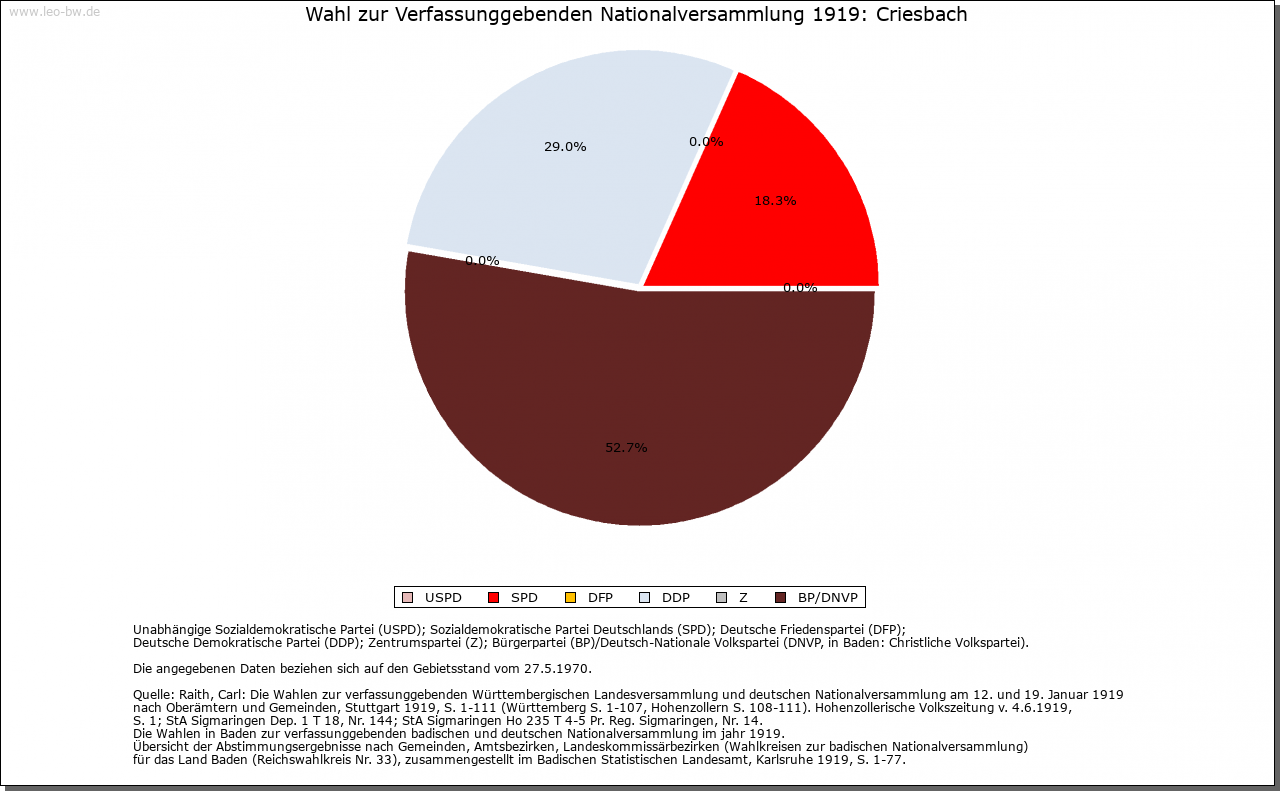 www.leo-bw.de

Wahl zur Verfassunggebenden Nationalversammlung 1919: Criesbach

29.0%
0.0%
18.3%
0.0%
0.0%
52.7%

USPD SPD DFP DDP Z BP/DNVP

Unabhängige Sozialdemokratische Partei (USPD); Sozialdemokratische Partei Deutschlands (SPD); Deutsche Friedenspartei (DFP); Deutsche Demokratische Partei (DDP); Zentrumspartei (Z); Bürgerpartei (BP)/Deutsch-Nationale Volkspartei (DNVP, in Baden: Christliche Volkspartei).

Die angegebenen Daten beziehen sich auf den Gebietsstand vom 27.5.1970.

Quelle: Raith, Carl: Die Wahlen zur verfassunggebenden Württembergischen Landesversammlung und deutschen Nationalversammlung am 12. und 19. Januar 1919 nach Oberämtern und Gemeinden, Stuttgart 1919, S. 1-111 (Württemberg S. 1-107, Hohenzollern S. 108-111). Hohenzollerische Volkszeitung v. 4.6.1919, S. 1; StA Sigmaringen Dep. 1 T 18, Nr. 144; StA Sigmaringen Ho 235 T 4-5 Pr. Reg. Sigmaringen, Nr. 14.
Die Wahlen in Baden zur verfassunggebenden badischen und deutschen Nationalversammlung im jahr 1919.
Übersicht der Abstimmungsergebnisse nach Gemeinden, Amtsbezirken, Landeskommissärbezirken (Wahlkreisen zur badischen Nationalversammlung) für das Land Baden (Reichswahlkreis Nr. 33), zusammengestellt im Badischen Statistischen Landesamt, Karlsruhe 1919, S. 1-77.